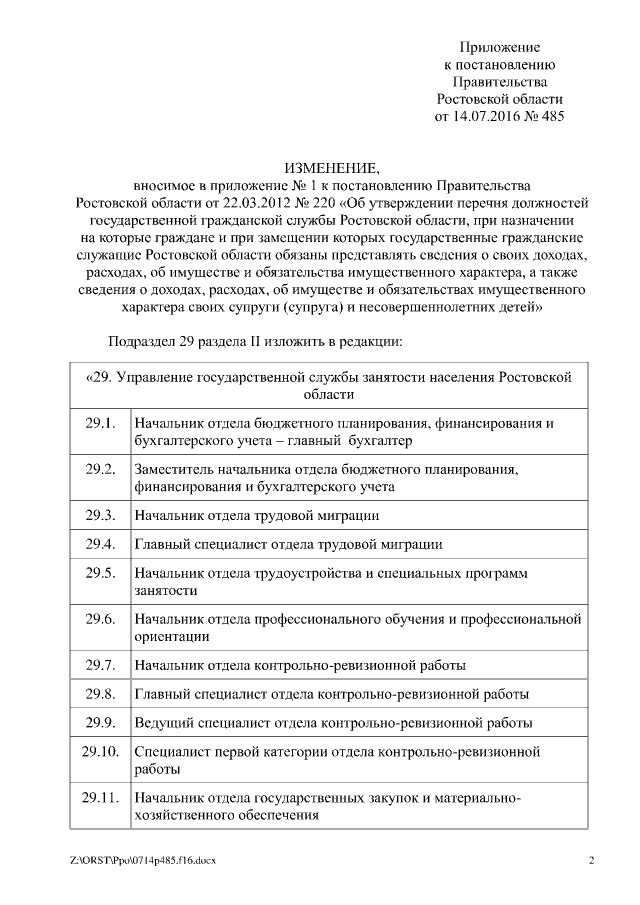 Приложение
к постановлению
Правительства
Ростовской области
от 14.07.2016 № 485

ИЗМЕНЕНИЕ,
вносимое в приложение № 1 к постановлению Правительства Ростовской области от 22.03.2012 № 220 «Об утверждении перечня должностей государственной гражданской службы Ростовской области, при назначении на которые граждане и при замещении которых государственные гражданские служащие Ростовской области обязаны представлять сведения о своих доходах, расходах, об имуществе и обязательства имущественного характера, а также сведения о доходах, расходах, об имуществе и обязательствах имущественного характера своих супруги (супруга) и несовершеннолетних детей»

Подраздел 29 раздела II изложить в редакции:

| «29. Управление государственной службы занятости населения Ростовской области | |
|---|---|
| 29.1. | Начальник отдела бюджетного планирования, финансирования и бухгалтерского учета – главный бухгалтер |
| 29.2. | Заместитель начальника отдела бюджетного планирования, финансирования и бухгалтерского учета |
| 29.3. | Начальник отдела трудовой миграции |
| 29.4. | Главный специалист отдела трудовой миграции |
| 29.5. | Начальник отдела трудоустройства и специальных программ занятости |
| 29.6. | Начальник отдела профессионального обучения и профессиональной ориентации |
| 29.7. | Начальник отдела контрольно-ревизионной работы |
| 29.8. | Главный специалист отдела контрольно-ревизионной работы |
| 29.9. | Ведущий специалист отдела контрольно-ревизионной работы |
| 29.10. | Специалист первой категории отдела контрольно-ревизионной работы |
| 29.11. | Начальник отдела государственных закупок и материально-хозяйственного обеспечения |

Z:\ORST\Ppo\0714p485.f16.docx 2